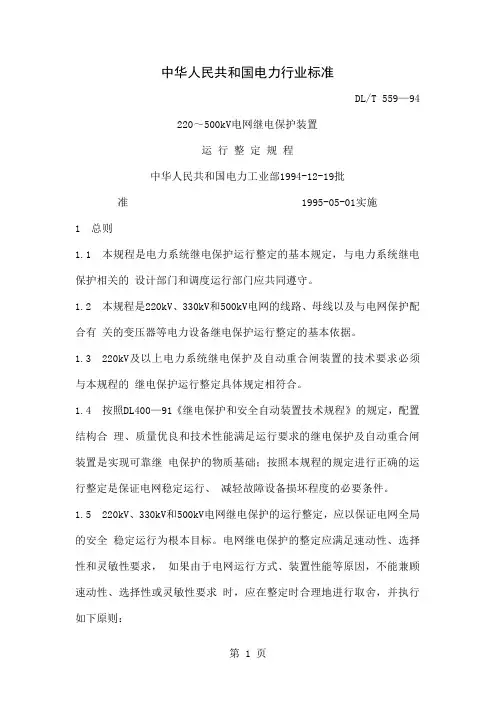 中华人民共和国电力行业标准

DL/T 559—94

220~500kV电网继电保护装置

运 行 整 定 规 程

中华人民共和国电力工业部1994-12-19批

准　　　　　　　　　　　　1995-05-01实施

1　总则

1.1　本规程是电力系统继电保护运行整定的基本规定，与电力系统继电保护相关的 设计部门和调度运行部门应共同遵守。

1.2　本规程是220kV、330kV和500kV电网的线路、母线以及与电网保护配合有 关的变压器等电力设备继电保护运行整定的基本依据。

1.3　220kV及以上电力系统继电保护及自动重合闸装置的技术要求必须与本规程的 继电保护运行整定具体规定相符合。

1.4　按照DL400—91《继电保护和安全自动装置技术规程》的规定，配置结构合 理、质量优良和技术性能满足运行要求的继电保护及自动重合闸装置是实现可靠继 电保护的物质基础；按照本规程的规定进行正确的运行整定是保证电网稳定运行、 减轻故障设备损坏程度的必要条件。

1.5　220kV、330kV和500kV电网继电保护的运行整定，应以保证电网全局的安全 稳定运行为根本目标。电网继电保护的整定应满足速动性、选择性和灵敏性要求， 如果由于电网运行方式、装置性能等原因，不能兼顾速动性、选择性或灵敏性要求 时，应在整定时合理地进行取舍，并执行如下原则：

第 1 页